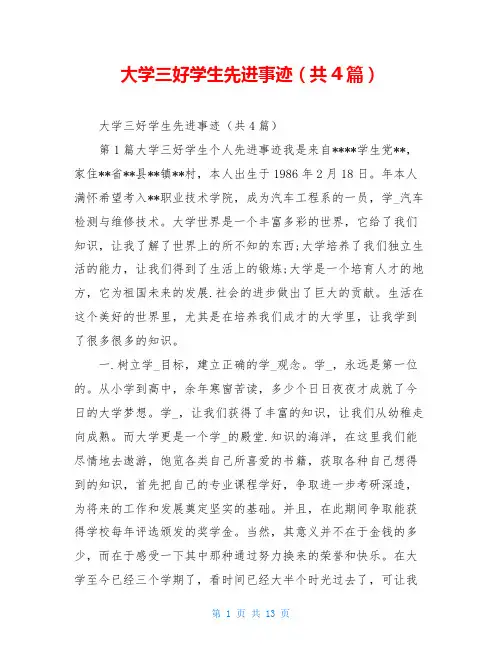 大学三好学生先进事迹（共4篇）

大学三好学生先进事迹（共4篇）

第1篇大学三好学生个人先进事迹我是来自****学生党**，家住**省**县**镇**村，本人出生于1986年2月18日。年本人满怀希望考入**职业技术学院，成为汽车工程系的一员，学_汽车检测与维修技术。大学世界是一个丰富多彩的世界，它给了我们知识，让我了解了世界上的所不知的东西;大学培养了我们独立生活的能力，让我们得到了生活上的锻炼;大学是一个培育人才的地方，它为祖国未来的发展.社会的进步做出了巨大的贡献。生活在这个美好的世界里，尤其是在培养我们成才的大学里，让我学到了很多很多的知识。

一.树立学_目标，建立正确的学_观念。学_，永远是第一位的。从小学到高中，余年寒窗苦读，多少个日日夜夜才成就了今日的大学梦想。学_，让我们获得了丰富的知识，让我们从幼稚走向成熟。而大学更是一个学_的殿堂.知识的海洋，在这里我们能尽情地去遨游，饱览各类自己所喜爱的书籍，获取各种自己想得到的知识，首先把自己的专业课程学好，争取进一步考研深造，为将来的工作和发展奠定坚实的基础。并且，在此期间争取能获得学校每年评选颁发的奖学金。当然，其意义并不在于金钱的多少，而在于感受一下其中那种通过努力换来的荣誉和快乐。在大学至今已经三个学期了，看时间已经大半个时光过去了，可让我

第 1 页 共 13 页